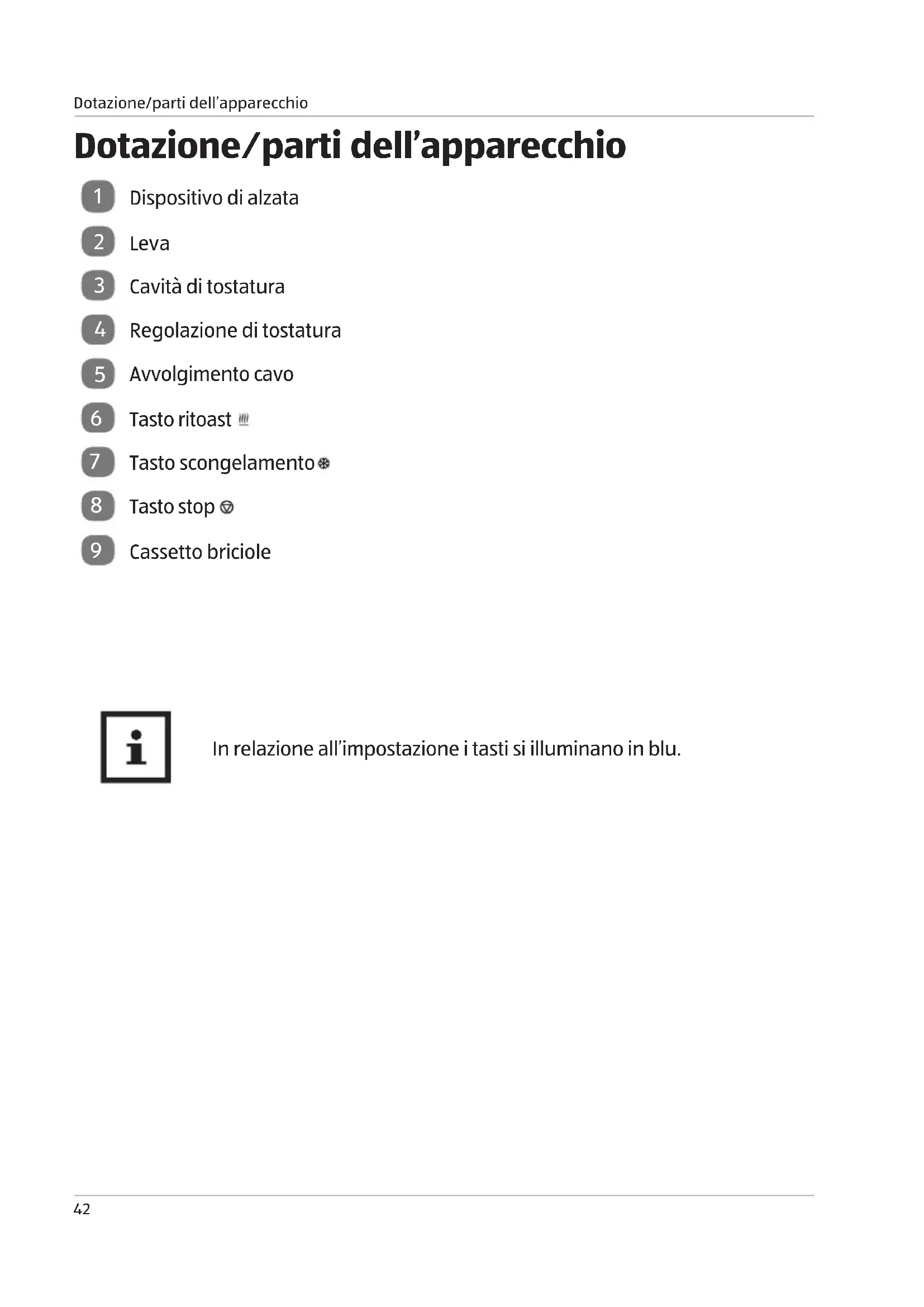 Dotazione/parti dell'apparecchio

Dotazione/parti dell'apparecchio

1 Dispositivo di alzata

2 Leva

3 Cavità di tostatura

4 Regolazione di tostatura

5 Avvolgimento cavo

6 Tasto ritoast

7 Tasto scongelamento

8 Tasto stop

9 Cassetto briciole

In relazione all'impostazione i tasti si illuminano in blu.

42